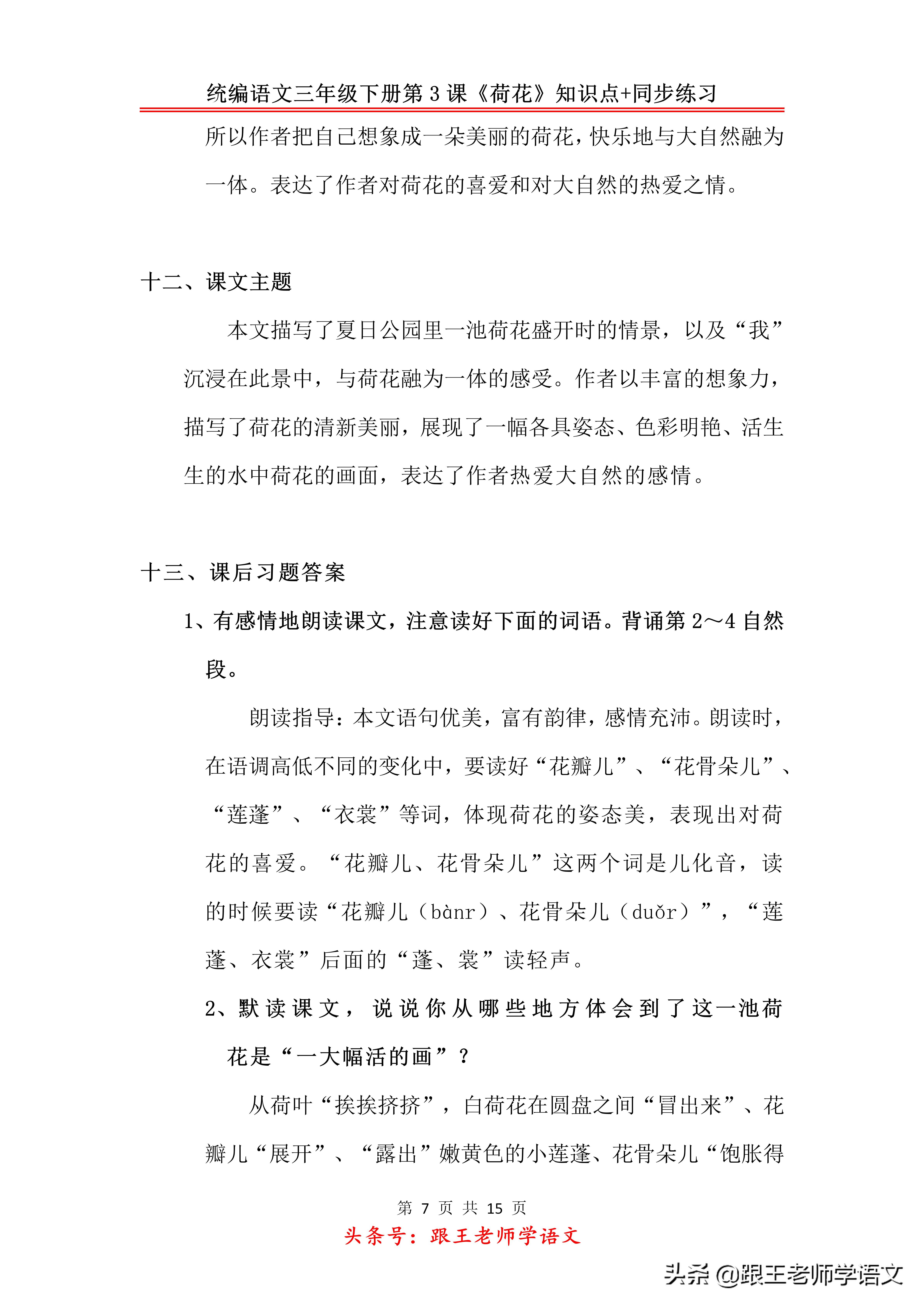 统编语文三年级下册第 3 课《荷花》知识点+同步练习

所以作者把自己想象成一朵美丽的荷花，快乐地与大自然融为一体。表达了作者对荷花的喜爱和对大自然的热爱之情。

十二、课文主题

本文描写了夏日公园里一池荷花盛开时的情景，以及“我”沉浸在此景中，与荷花融为一体的感受。作者以丰富的想象力，描写了荷花的清新美丽，展现了一幅各具姿态、色彩明艳、活生生的水中荷花的画面，表达了作者热爱大自然的感情。

十三、课后习题答案

1、有感情地朗读课文，注意读好下面的词语。背诵第 2～4 自然段。

朗读指导：本文语句优美，富有韵律，感情充沛。朗读时，在语调高低不同的变化中，要读好“花瓣儿”、“花骨朵儿”、“莲蓬”、“衣裳”等词，体现荷花的姿态美，表现出对荷花的喜爱。“花瓣儿、花骨朵儿”这两个词是儿化音，读的时候要读“花瓣儿（bànr）、花骨朵儿（duǒr）”，“莲蓬、衣裳”后面的“蓬、裳”读轻声。

2、默读课文，说说你从哪些地方体会到了这一池荷花是“一大幅活的画”？

从荷叶“挨挨挤挤”，白荷花在圆盘之间“冒出来”、花瓣儿“展开”、“露出”嫩黄色的小莲蓬、花骨朵儿“饱胀得

第 7 页 共 15 页

头条号：跟王老师学语文

头条 @跟王老师学语文